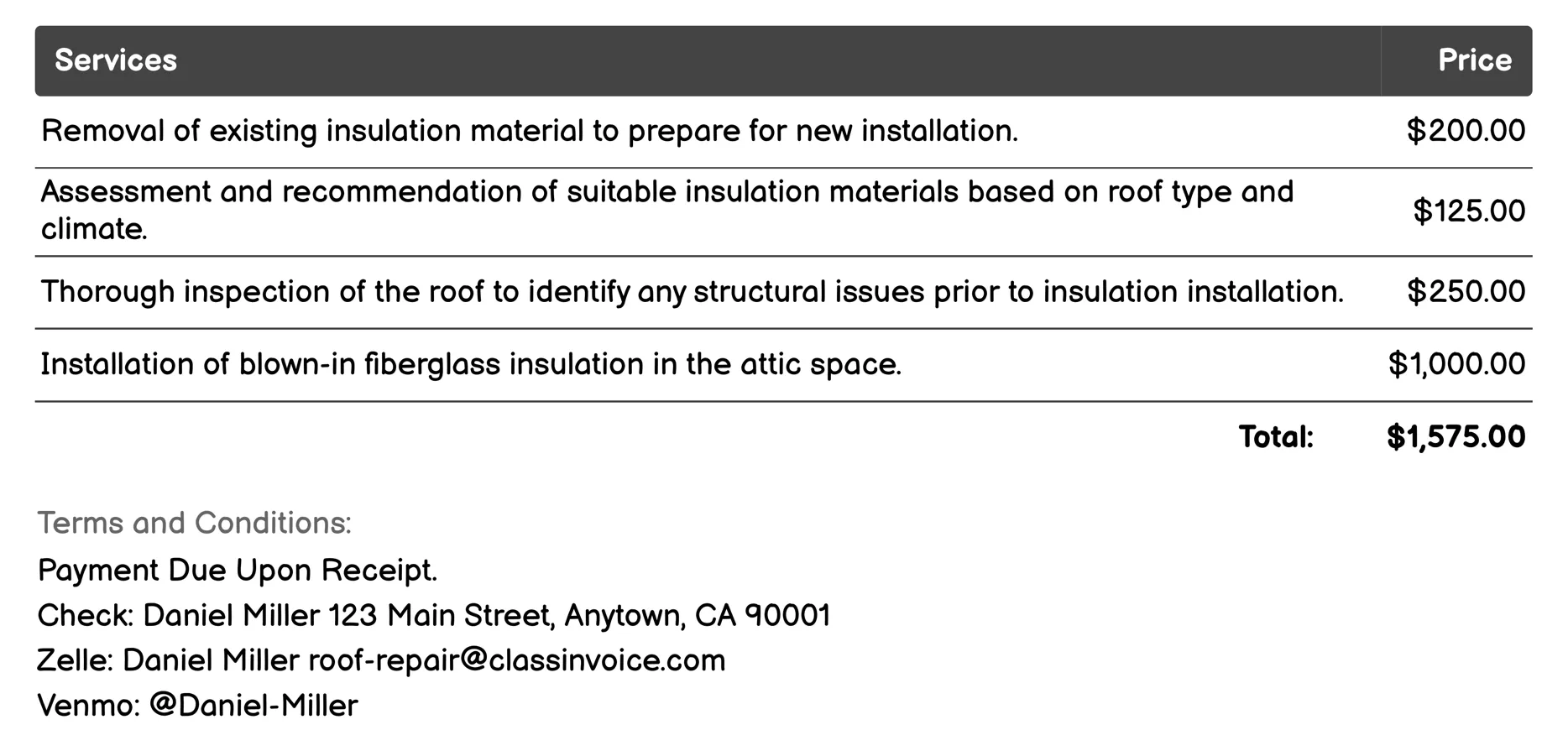 | Services | Price |
|---|---|
| Removal of existing insulation material to prepare for new installation. | \$200.00 |
| Assessment and recommendation of suitable insulation materials based on roof type and climate. | \$125.00 |
| Thorough inspection of the roof to identify any structural issues prior to insulation installation. | \$250.00 |
| Installation of blown-in fiberglass insulation in the attic space. | \$1,000.00 |
| Total: | \$1,575.00 |

Terms and Conditions:
Payment Due Upon Receipt.
Check: Daniel Miller 123 Main Street, Anytown, CA 90001
Zelle: Daniel Miller roof-repair@classinvoice.com
Venmo: @Daniel-Miller